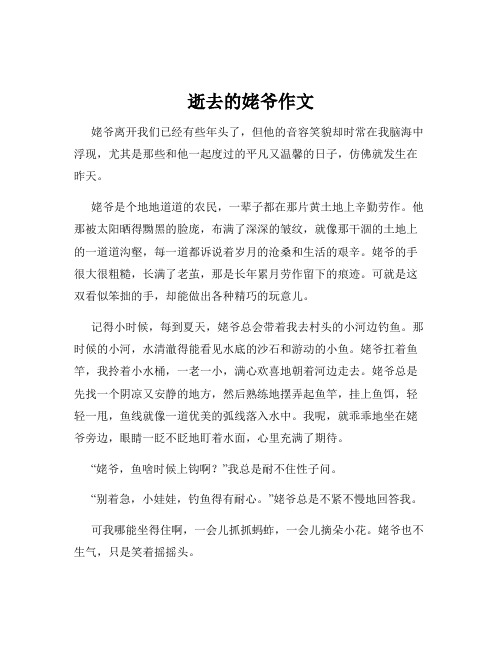 逝去的姥爷作文

姥爷离开我们已经有些年头了，但他的音容笑貌却时常在我脑海中浮现，尤其是那些和他一起度过的平凡又温馨的日子，仿佛就发生在昨天。

姥爷是个地地道道的农民，一辈子都在那片黄土地上辛勤劳作。他那被太阳晒得黝黑的脸庞，布满了深深的皱纹，就像那干涸的土地上的一道道沟壑，每一道都诉说着岁月的沧桑和生活的艰辛。姥爷的手很大很粗糙，长满了老茧，那是长年累月劳作留下的痕迹。可就是这双看似笨拙的手，却能做出各种精巧的玩意儿。

记得小时候，每到夏天，姥爷总会带着我去村头的小河边钓鱼。那时候的小河，水清澈得能看见水底的沙石和游动的小鱼。姥爷扛着鱼竿，我拎着小水桶，一老一小，满心欢喜地朝着河边走去。姥爷总是先找一个阴凉又安静的地方，然后熟练地摆弄起鱼竿，挂上鱼饵，轻轻一甩，鱼线就像一道优美的弧线落入水中。我呢，就乖乖地坐在姥爷旁边，眼睛一眨不眨地盯着水面，心里充满了期待。

“姥爷，鱼啥时候上钩啊？”我总是耐不住性子问。

“别着急，小娃娃，钓鱼得有耐心。”姥爷总是不紧不慢地回答我。

可我哪能坐得住啊，一会儿抓抓蚂蚱，一会儿摘朵小花。姥爷也不生气，只是笑着摇摇头。